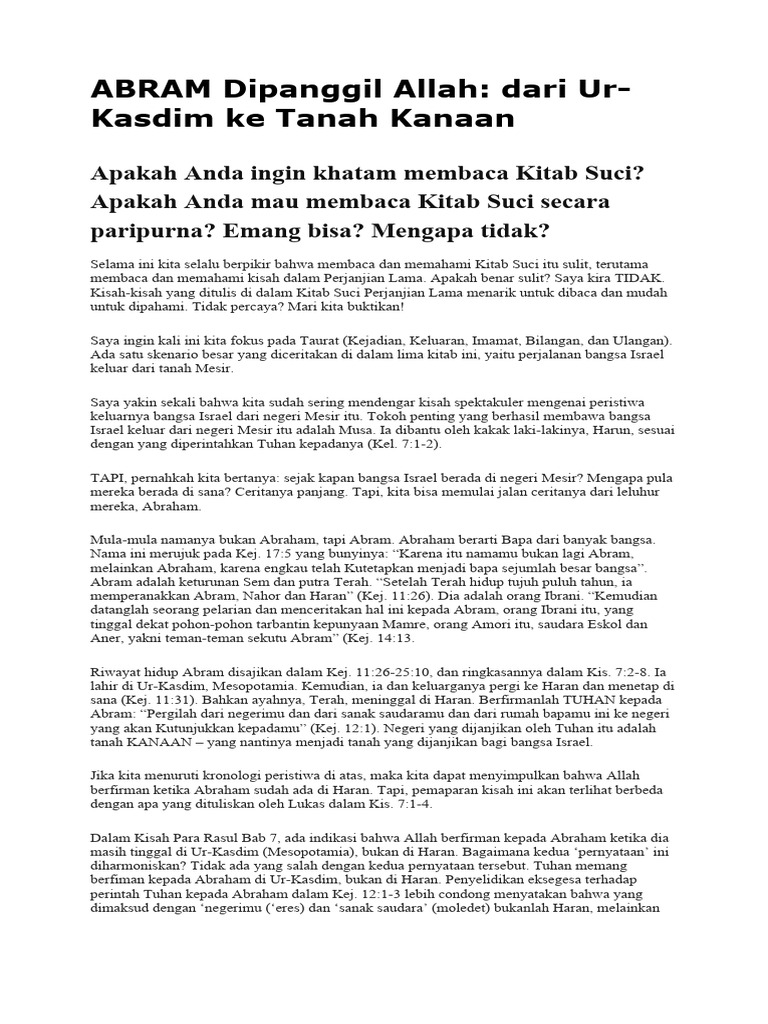 ABRAM Dipanggil Allah: dari Ur-Kasdim ke Tanah Kanaan

Apakah Anda ingin khatam membaca Kitab Suci? Apakah Anda mau membaca Kitab Suci secara paripurna? Emang bisa? Mengapa tidak?

Selama ini kita selalu berpikir bahwa membaca dan memahami Kitab Suci itu sulit, terutama membaca dan memahami kisah dalam Perjanjian Lama. Apakah benar sulit? Saya kira TIDAK. Kisah-kisah yang ditulis di dalam Kitab Suci Perjanjian Lama menarik untuk dibaca dan mudah untuk dipahami. Tidak percaya? Mari kita buktikan!

Saya ingin kali ini kita fokus pada Taurat (Kejadian, Keluaran, Imamat, Bilangan, dan Ulangan). Ada satu skenario besar yang diceritakan di dalam lima kitab ini, yaitu perjalanan bangsa Israel keluar dari tanah Mesir.

Saya yakin sekali bahwa kita sudah sering mendengar kisah spektakuler mengenai peristiwa keluarnya bangsa Israel dari negeri Mesir itu. Tokoh penting yang berhasil membawa bangsa Israel keluar dari negeri Mesir itu adalah Musa. Ia dibantu oleh kakak laki-lakinya, Harun, sesuai dengan yang diperintahkan Tuhan kepadanya (Kel. 7:1-2).

TAPI, pernahkah kita bertanya: sejak kapan bangsa Israel berada di negeri Mesir? Mengapa pula mereka berada di sana? Ceritanya panjang. Tapi, kita bisa memulai jalan ceritanya dari leluhur mereka, Abraham.

Mula-mula namanya bukan Abraham, tapi Abram. Abraham berarti Bapa dari banyak bangsa. Nama ini merujuk pada Kej. 17:5 yang bunyinya: “Karena itu namamu bukan lagi Abram, melainkan Abraham, karena engkau telah Kutetapkan menjadi bapa sejumlah besar bangsa”. Abram adalah keturunan Sem dan putra Terah. “Setelah Terah hidup tujuh puluh tahun, ia memperanakkan Abram, Nahor dan Haran” (Kej. 11:26). Dia adalah orang Ibrani. “Kemudian datanglah seorang pelarian dan menceritakan hal ini kepada Abram, orang Ibrani itu, yang tinggal dekat pohon-pohon tarbantin kepunyaan Mamre, orang Amori itu, saudara Eskol dan Aner, yakni teman-teman sekutu Abram” (Kej. 14:13.

Riwayat hidup Abram disajikan dalam Kej. 11:26-25:10, dan ringkasannya dalam Kis. 7:2-8. Ia lahir di Ur-Kasdim, Mesopotamia. Kemudian, ia dan keluarganya pergi ke Haran dan menetap di sana (Kej. 11:31). Bahkan ayahnya, Terah, meninggal di Haran. Berfirmanlah TUHAN kepada Abram: “Pergilah dari negerimu dan dari sanak saudaramu dan dari rumah bapamu ini ke negeri yang akan Kutunjukkan kepadamu” (Kej. 12:1). Negeri yang dijanjikan oleh Tuhan itu adalah tanah KANAAN – yang nantinya menjadi tanah yang dijanjikan bagi bangsa Israel.

Jika kita menuruti kronologi peristiwa di atas, maka kita dapat menyimpulkan bahwa Allah berfirman ketika Abraham sudah ada di Haran. Tapi, pemaparan kisah ini akan terlihat berbeda dengan apa yang dituliskan oleh Lukas dalam Kis. 7:1-4.

Dalam Kisah Para Rasul Bab 7, ada indikasi bahwa Allah berfirman kepada Abraham ketika dia masih tinggal di Ur-Kasdim (Mesopotamia), bukan di Haran. Bagaimana kedua ‘pernyataan’ ini diharmoniskan? Tidak ada yang salah dengan kedua pernyataan tersebut. Tuhan memang berfiman kepada Abraham di Ur-Kasdim, bukan di Haran. Penyelidikan eksegesa terhadap perintah Tuhan kepada Abraham dalam Kej. 12:1-3 lebih condong menyatakan bahwa yang dimaksud dengan ‘negerimu (‘eres) dan ‘sanak saudara’ (moledet) bukanlah Haran, melainkan